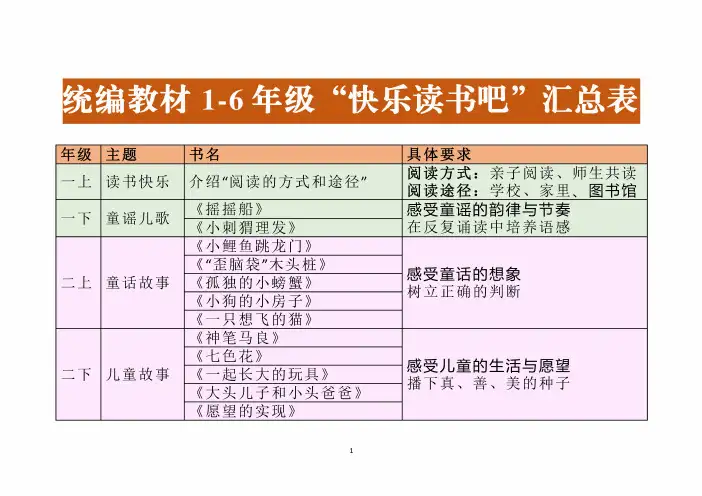 统编教材1-6年级“快乐读书吧”汇总表

| 年级 | 主题 | 书名 | 具体要求 |
|---|---|---|---|
| 一上 | 读书快乐 | 介绍“阅读的方式和途径” | 阅读方式：亲子阅读、师生共读 阅读途径：学校、家里、图书馆 |
| 一下 | 童谣儿歌 | 《摇摇船》 | 感受童谣的韵律与节奏 在反复诵读中培养语感 |
|  |  | 《小刺猬理发》 |  |
| 二上 | 童话故事 | 《小鲤鱼跳龙门》 | 感受童话的想象 树立正确的判断 |
|  |  | 《“歪脑袋”木头桩》 |  |
|  |  | 《孤独的小螃蟹》 |  |
|  |  | 《小狗的小房子》 |  |
|  |  | 《一只想飞的猫》 |  |
| 二下 | 儿童故事 | 《神笔马良》 | 感受儿童的生活与愿望 播下真、善、美的种子 |
|  |  | 《七色花》 |  |
|  |  | 《一起长大的玩具》 |  |
|  |  | 《大头儿子和小头爸爸》 |  |
|  |  | 《愿望的实现》 |  |

1